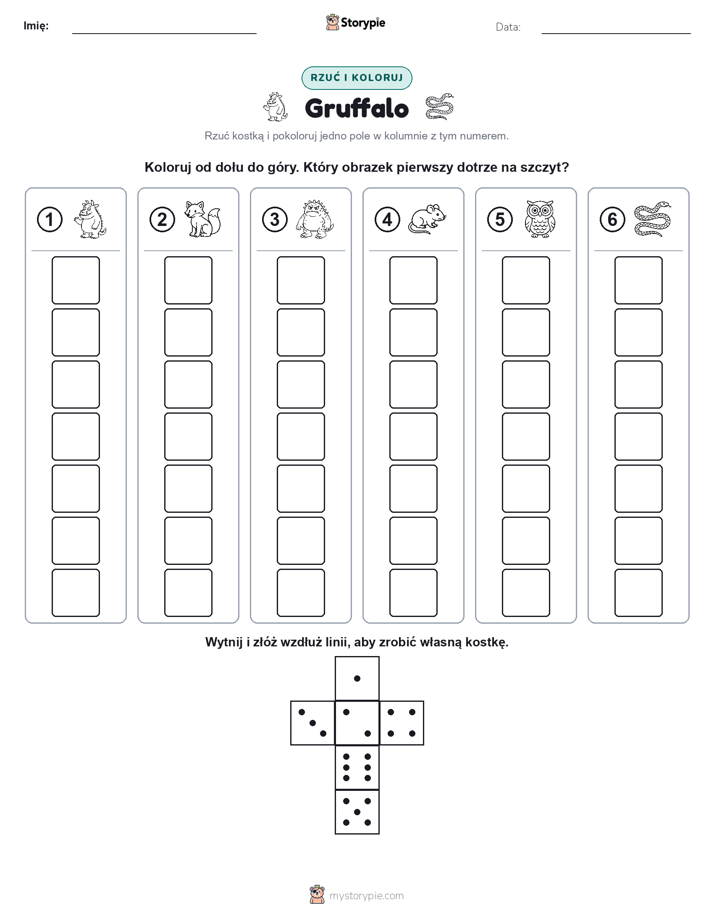 Imię: Storypie Data:

RZUĆ I KOLORUJ

Gruffalo

Rzuć kostką i pokoloruj jedno pole w kolumnie z tym numerem.

Koloruj od dołu do góry. Który obrazek pierwszy dotrze na szczyt?

1 2 3 4 5 6

Wytnij i złóż wzdłuż linii, aby zrobić własną kostkę.

mystorypie.com